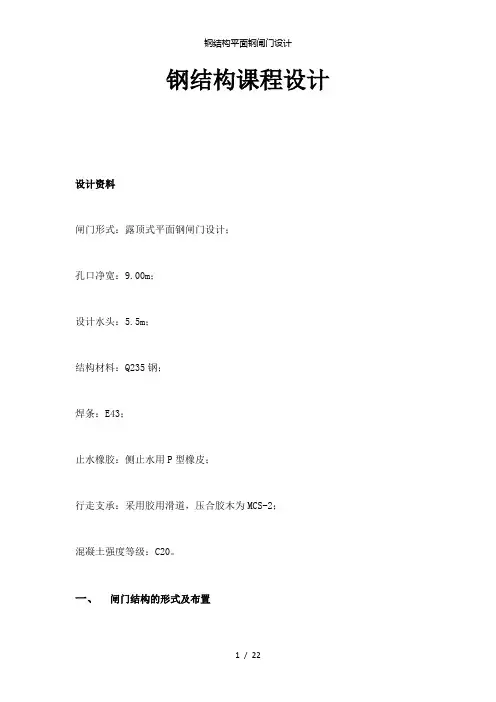 钢结构平面钢闸门设计

钢结构课程设计

设计资料

闸门形式：露顶式平面钢闸门设计；

孔口净宽：9.00m；

设计水头：5.5m；

结构材料：Q235 钢；

焊条：E43；

止水橡胶：侧止水用 P 型橡皮；

行走支承：采用胶用滑道，压合胶木为 MCS-2；

混凝土强度等级：C20。

一、　闸门结构的形式及布置

1 / 22